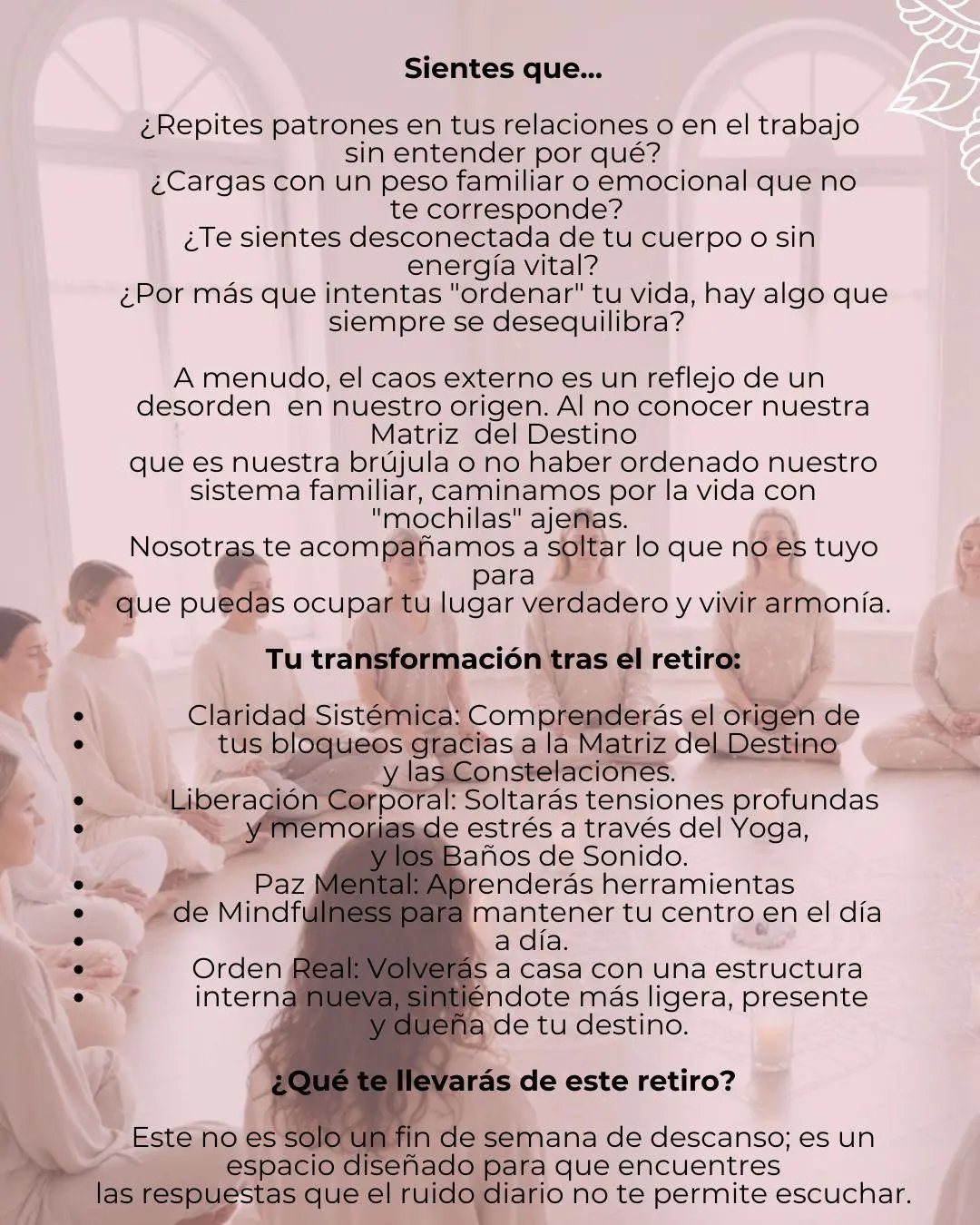 Sientes que...

¿Repites patrones en tus relaciones o en el trabajo sin entender por qué?
¿Cargas con un peso familiar o emocional que no te corresponde?
¿Te sientes desconectada de tu cuerpo o sin energía vital?
¿Por más que intentas "ordenar" tu vida, hay algo que siempre se desequilibra?

A menudo, el caos externo es un reflejo de un desorden en nuestro origen. Al no conocer nuestra Matriz del Destino
que es nuestra brújula o no haber ordenado nuestro sistema familiar, caminamos por la vida con "mochilas" ajenas.
Nosotras te acompañamos a soltar lo que no es tuyo para
que puedas ocupar tu lugar verdadero y vivir armonía.

Tu transformación tras el retiro:

• Claridad Sistémica: Comprenderás el origen de
• tus bloqueos gracias a la Matriz del Destino
y las Constelaciones.
• Liberación Corporal: Soltarás tensiones profundas
• y memorias de estrés a través del Yoga,
y los Baños de Sonido.
• Paz Mental: Aprenderás herramientas
• de Mindfulness para mantener tu centro en el día
• a día.
• Orden Real: Volverás a casa con una estructura
• interna nueva, sintiéndote más ligera, presente
y dueña de tu destino.

¿Qué te llevarás de este retiro?

Este no es solo un fin de semana de descanso; es un espacio diseñado para que encuentres las respuestas que el ruido diario no te permite escuchar.